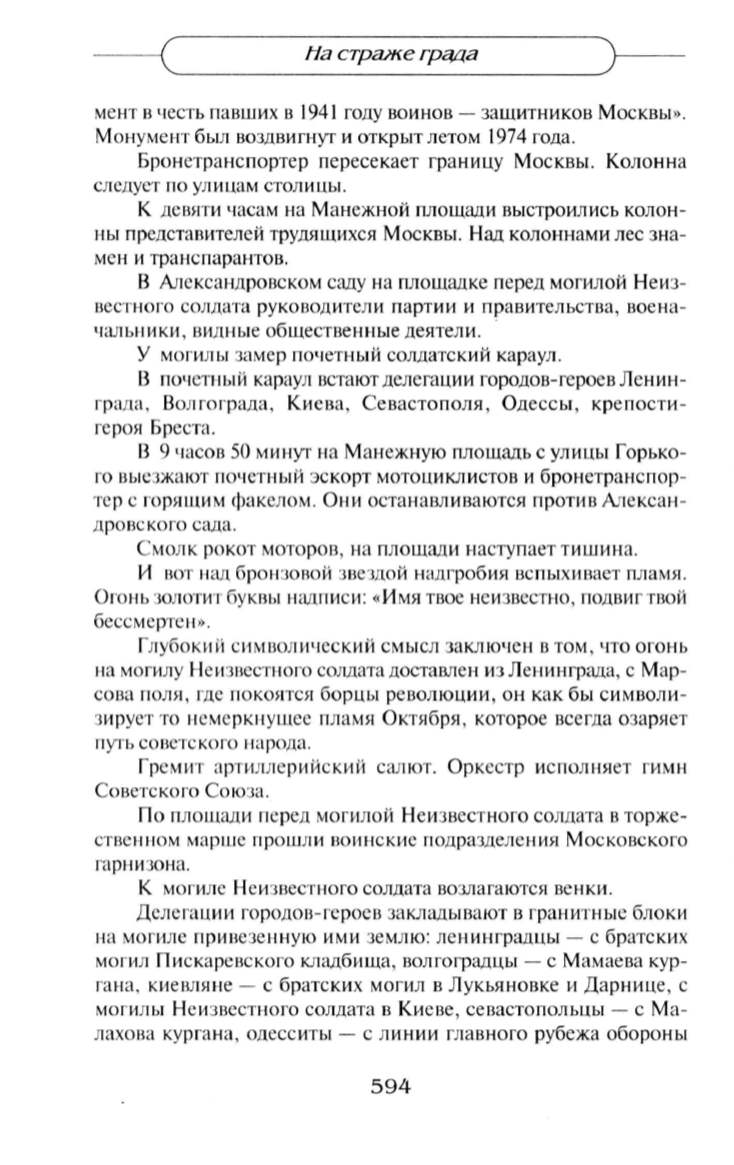 На страже града

мент в честь павших в 1941 году воинов — защитников Москвы». Монумент был воздвигнут и открыт летом 1974 года.

Бронетранспортер пересекает границу Москвы. Колонна следует по улицам столицы.

К девяти часам на Манежной площади выстроились колонны представителей трудящихся Москвы. Над колоннами лес знамен и транспарантов.

В Александровском саду на площадке перед могилой Неизвестного солдата руководители партии и правительства, военачальники, видные общественные деятели.

У могилы замер почетный солдатский караул.

В почетный караул встают делегации городов-героев Ленинграда, Волгограда, Киева, Севастополя, Одессы, крепости-героя Бреста.

В 9 часов 50 минут на Манежную площадь с улицы Горького выезжают почетный эскорт мотоциклистов и бронетранспортер с горящим факелом. Они останавливаются против Александровского сада.

Смолк рокот моторов, на площади наступает тишина.

И вот над бронзовой звездой надгробия вспыхивает пламя. Огонь золотит буквы надписи: «Имя твое неизвестно, подвиг твой бессмертен».

Глубокий символический смысл заключен в том, что огонь на могилу Неизвестного солдата доставлен из Ленинграда, с Марсова поля, где покоятся борцы революции, он как бы символизирует то немеркнущее пламя Октября, которое всегда озаряет путь советского народа.

Гремит артиллерийский салют. Оркестр исполняет гимн Советского Союза.

По площади перед могилой Неизвестного солдата в торжественном марше прошли воинские подразделения Московского гарнизона.

К могиле Неизвестного солдата возлагаются венки.

Делегации городов-героев закладывают в гранитные блоки на могиле привезенную ими землю: ленинградцы — с братских могил Пискаревского кладбища, волгоградцы — с Мамаева кургана, киевляне — с братских могил в Лукьяновке и Дарнице, с могилы Неизвестного солдата в Киеве, севастопольцы — с Малахова кургана, одесситы — с линии главного рубежа обороны

594